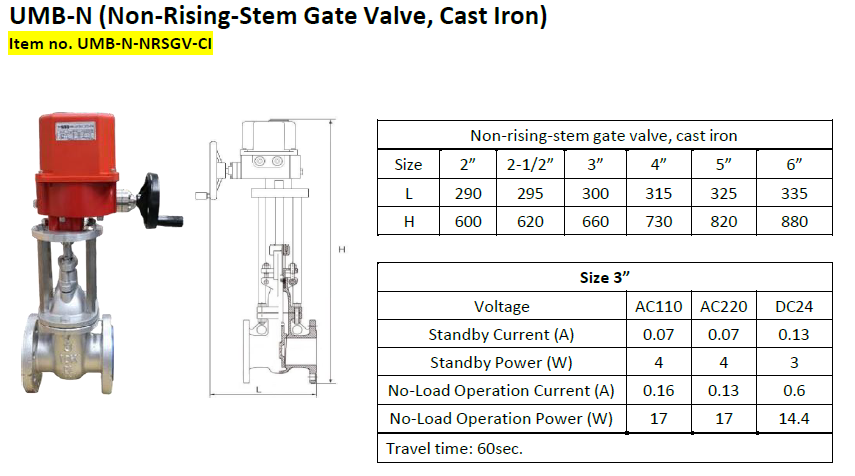 UMB-N (Non-Rising-Stem Gate Valve, Cast Iron)
Item no. UMB-N-NRSGV-CI

H

L

| Non-rising-stem gate valve, cast iron | | | | | | |
|---|---|---|---|---|---|---|
| Size | 2” | 2-1/2” | 3” | 4” | 5” | 6” |
| L | 290 | 295 | 300 | 315 | 325 | 335 |
| H | 600 | 620 | 660 | 730 | 820 | 880 |

| Size 3” | | | |
|---|---|---|---|
| Voltage | AC110 | AC220 | DC24 |
| Standby Current (A) | 0.07 | 0.07 | 0.13 |
| Standby Power (W) | 4 | 4 | 3 |
| No-Load Operation Current (A) | 0.16 | 0.13 | 0.6 |
| No-Load Operation Power (W) | 17 | 17 | 14.4 |
| Travel time: 60sec. | | | |